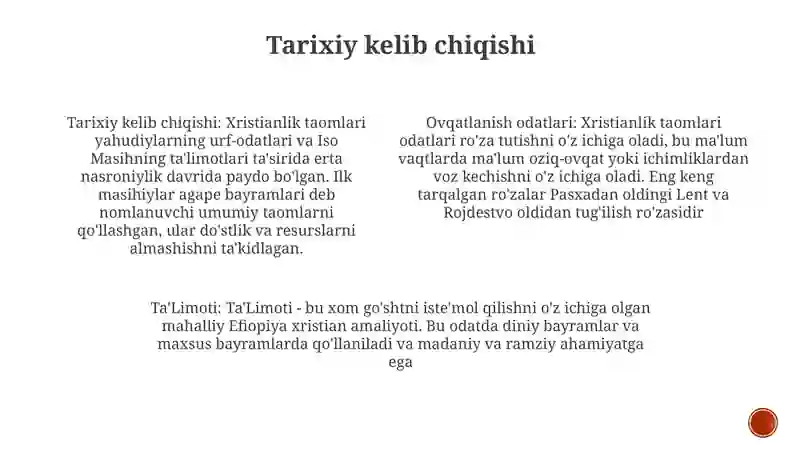 Tarixiy kelib chiqishi

Tarixiy kelib chiqishi: Xristianlik taomlari yahudiylarning urf-odatlari va Iso Masihning ta'limotlari ta'sirida erta nasroniylik davrida paydo bo'lgan. Ilk masihiylar agape bayramlari deb nomlanuvchi umumiy taomlarni qo'llashgan, ular do'stlik va resurslarni almashishni ta'kidlagan.

Ovqatlanish odatlari: Xristianlik taomlari odatlari ro'za tutishni o'z ichiga oladi, bu ma'lum vaqtlarda ma'lum oziq-ovqat yoki ichimliklardan voz kechishni o'z ichiga oladi. Eng keng tarqalgan ro'zalar Pasxadan oldingi Lent va Rojdestvo oldidan tug'ilish ro'zasidir

Ta'Limoti: Ta'Limoti - bu xom go'shtni iste'mol qilishni o'z ichiga olgan mahalliy Efiopiya xristian amaliyoti. Bu odatda diniy bayramlar va maxsus bayramlarda qo'llaniladi va madaniy va ramziy ahamiyatga ega